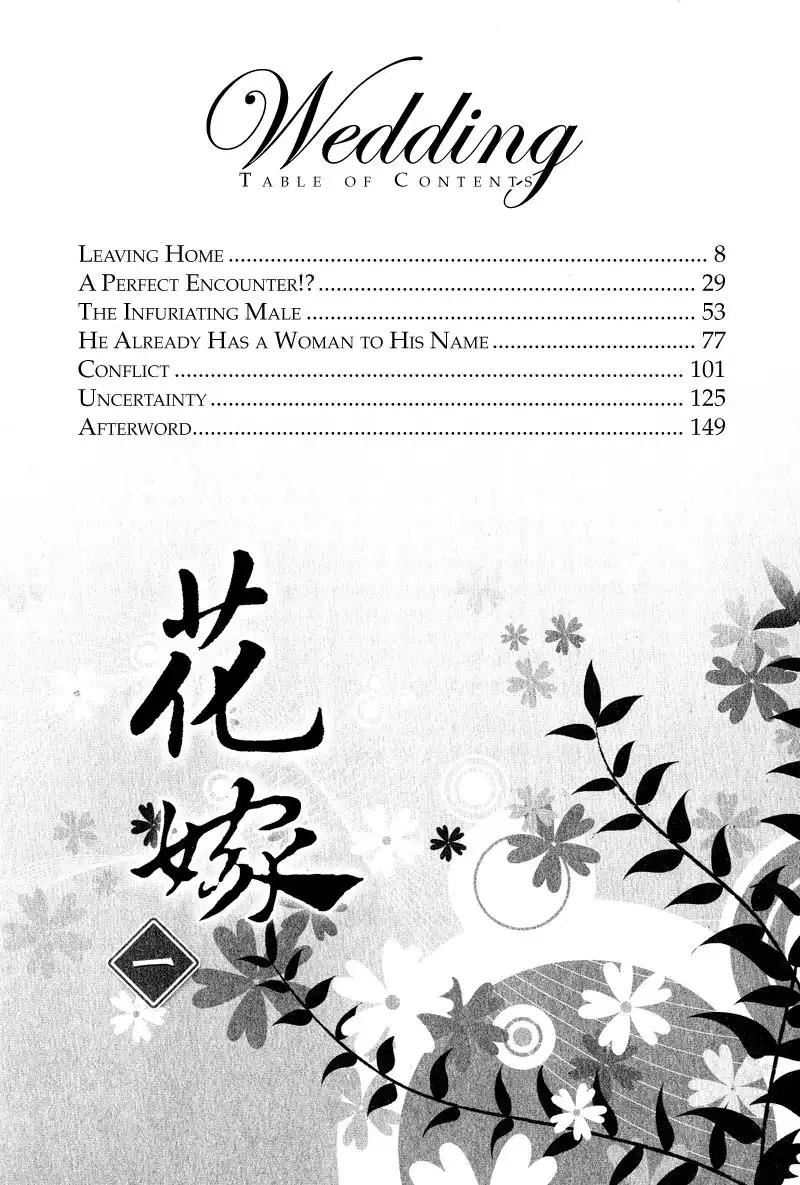 Wedding
Table of Contents

Leaving Home 8
A Perfect Encounter!? 29
The Infuriating Male 53
He Already Has a Woman to His Name 77
Conflict 101
Uncertainty 125
Afterword 149

花嫁

一